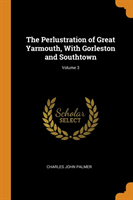 The Perlustration of Great Yarmouth, With Gorleston and Southtown

Volume 3

Scholar
SELECT

CHARLES JOHN PALMER